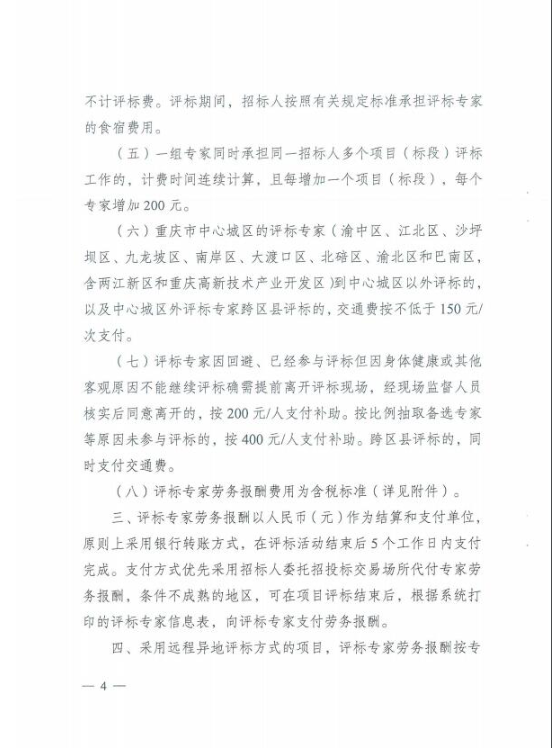 不计评标费。评标期间，招标人按照有关规定标准承担评标专家的食宿费用。

（五）一组专家同时承担同一招标人多个项目（标段）评标工作的，计费时间连续计算，且每增加一个项目（标段），每个专家增加200元。

（六）重庆市中心城区的评标专家（渝中区、江北区、沙坪坝区、九龙坡区、南岸区、大渡口区、北碚区、渝北区和巴南区，含两江新区和重庆高新技术产业开发区）到中心城区以外评标的，以及中心城区外评标专家跨区县评标的，交通费按不低于150元/次支付。

（七）评标专家因回避、已经参与评标但因身体健康或其他客观原因不能继续评标确需提前离开评标现场，经现场监督人员核实后同意离开的，按200元/人支付补助。按比例抽取备选专家等原因未参与评标的，按400元/人支付补助。跨区县评标的，同时支付交通费。

（八）评标专家劳务报酬费用为含税标准（详见附件）。

三、评标专家劳务报酬以人民币（元）作为结算和支付单位，原则上采用银行转账方式，在评标活动结束后5个工作日内支付完成。支付方式优先采用招标人委托招投标交易场所代付专家劳务报酬，条件不成熟的地区，可在项目评标结束后，根据系统打印的评标专家信息表，向评标专家支付劳务报酬。

四、采用远程异地评标方式的项目，评标专家劳务报酬按专

— 4 —